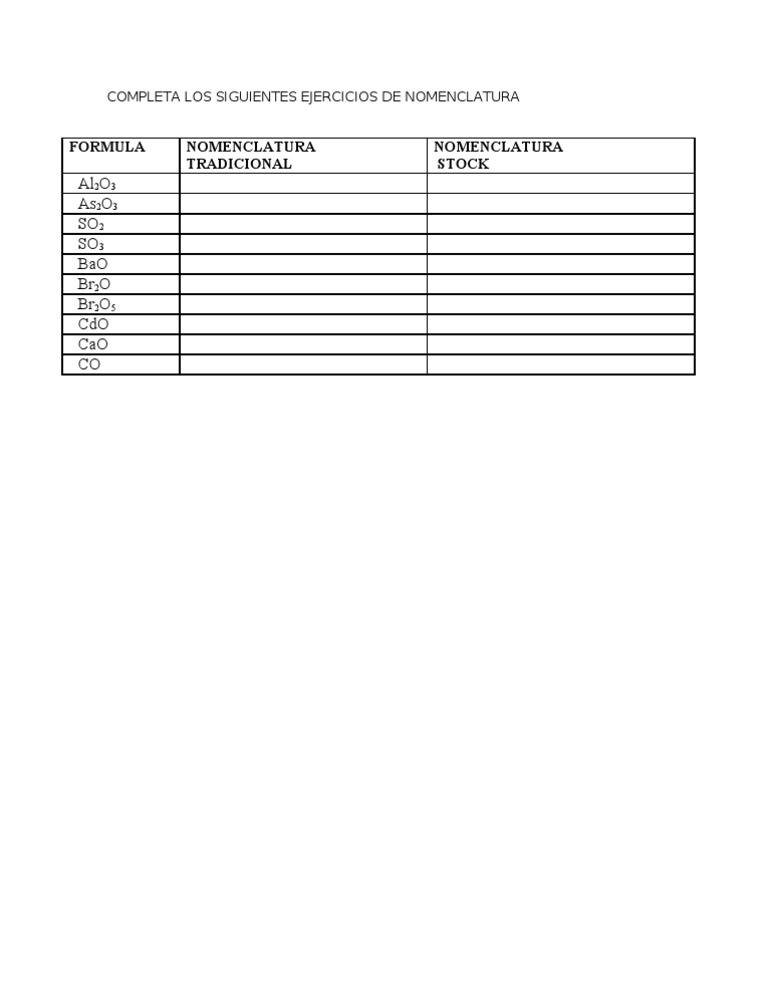 COMPLETA LOS SIGUIENTES EJERCICIOS DE NOMENCLATURA

| FORMULA | NOMENCLATURA TRADICIONAL | NOMENCLATURA STOCK |
|---|---|---|
| $Al_2O_3$ | | |
| $As_2O_3$ | | |
| $SO_2$ | | |
| $SO_3$ | | |
| $BaO$ | | |
| $Br_2O$ | | |
| $Br_2O_5$ | | |
| $CdO$ | | |
| $CaO$ | | |
| $CO$ | | |